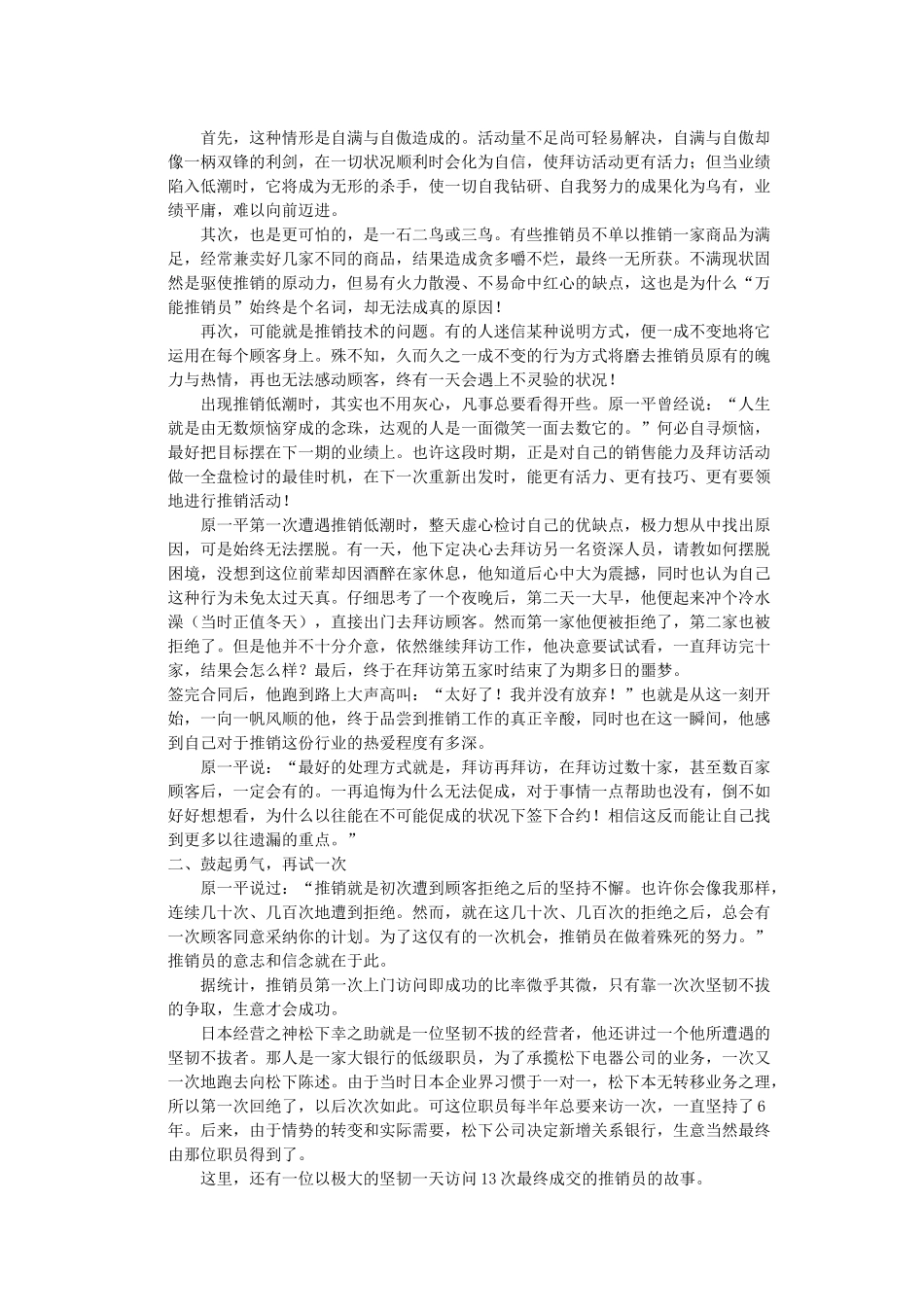 首先，这种情形是自满与自傲造成的。活动量不足尚可轻易解决，自满与自傲却像一柄双锋的利剑，在一切状况顺利时会化为自信，使拜访活动更有活力；但当业绩陷入低潮时，它将成为无形的杀手，使一切自我钻研、自我努力的成果化为乌有，业绩平庸，难以向前迈进。

其次，也是更可怕的，是一石二鸟或三鸟。有些推销员不单以推销一家商品为满足，经常兼卖好几家不同的商品，结果造成贪多嚼不烂，最终一无所获。不满现状固然是驱使推销的原动力，但易有火力散漫、不易命中红心的缺点，这也是为什么“万能推销员”始终是个名词，却无法成真的原因！

再次，可能就是推销技术的问题。有的人迷信某种说明方式，便一成不变地将它运用在每个顾客身上。殊不知，久而久之一成不变的行为方式将磨去推销员原有的魄力与热情，再也无法感动顾客，终有一天会遇上不灵验的状况！

出现推销低潮时，其实也不用灰心，凡事总要看得开些。原一平曾经说：“人生就是由无数烦恼穿成的念珠，达观的人是一面微笑一面去数它的。”何必自寻烦恼，最好把目标摆在下一期的业绩上。也许这段时期，正是对自己的销售能力及拜访活动做一全盘检讨的最佳时机，在下一次重新出发时，能更有活力、更有技巧、更有要领地进行推销活动！

原一平第一次遭遇推销低潮时，整天虚心检讨自己的优缺点，极力想从中找出原因，可是始终无法摆脱。有一天，他下定决心去拜访另一名资深人员，请教如何摆脱困境，没想到这位前辈却因酒醉在家休息，他知道后心中大为震撼，同时也认为自己这种行为未免太过天真。仔细思考了一个夜晚后，第二天一大早，他便起来冲个冷水澡（当时正值冬天），直接出门去拜访顾客。然而第一家他便被拒绝了，第二家也被拒绝了。但是他并不十分介意，依然继续拜访工作，他决意要试试看，一直拜访完十家，结果会怎么样？最后，终于在拜访第五家时结束了为期多日的噩梦。
签完合同后，他跑到路上大声高叫：“太好了！我并没有放弃！”也就是从这一刻开始，一向一帆风顺的他，终于品尝到推销工作的真正辛酸，同时也在这一瞬间，他感到自己对于推销这份行业的热爱程度有多深。

原一平说：“最好的处理方式就是，拜访再拜访，在拜访过数十家，甚至数百家顾客后，一定会有的。一再追悔为什么无法促成，对于事情一点帮助也没有，倒不如好好想想看，为什么以往能在不可能促成的状况下签下合约！相信这反而能让自己找到更多以往遗漏的重点。”
二、鼓起勇气，再试一次

原一平说过：“推销就是初次遭到顾客拒绝之后的坚持不懈。也许你会像我那样，连续几十次、几百次地遭到拒绝。然而，就在这几十次、几百次的拒绝之后，总会有一次顾客同意采纳你的计划。为了这仅有的一次机会，推销员在做着殊死的努力。”推销员的意志和信念就在于此。

据统计，推销员第一次上门访问即成功的比率微乎其微，只有靠一次次坚韧不拔的争取，生意才会成功。

日本经营之神松下幸之助就是一位坚韧不拔的经营者，他还讲过一个他所遭遇的坚韧不拔者。那人是一家大银行的低级职员，为了承揽松下电器公司的业务，一次又一次地跑去向松下陈述。由于当时日本企业界习惯于一对一，松下本无转移业务之理，所以第一次回绝了，以后次次如此。可这位职员每半年总要来访一次，一直坚持了6年。后来，由于情势的转变和实际需要，松下公司决定新增关系银行，生意当然最终由那位职员得到了。

这里，还有一位以极大的坚韧一天访问13次最终成交的推销员的故事。